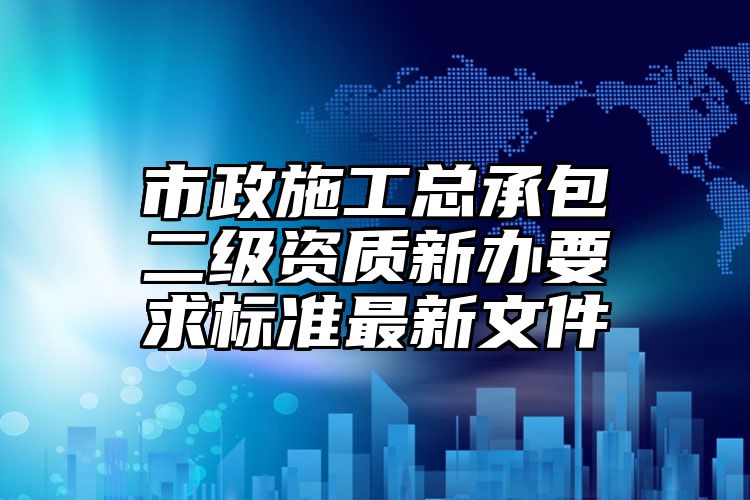 市政施工总承包二级资质新办要求标准最新文件